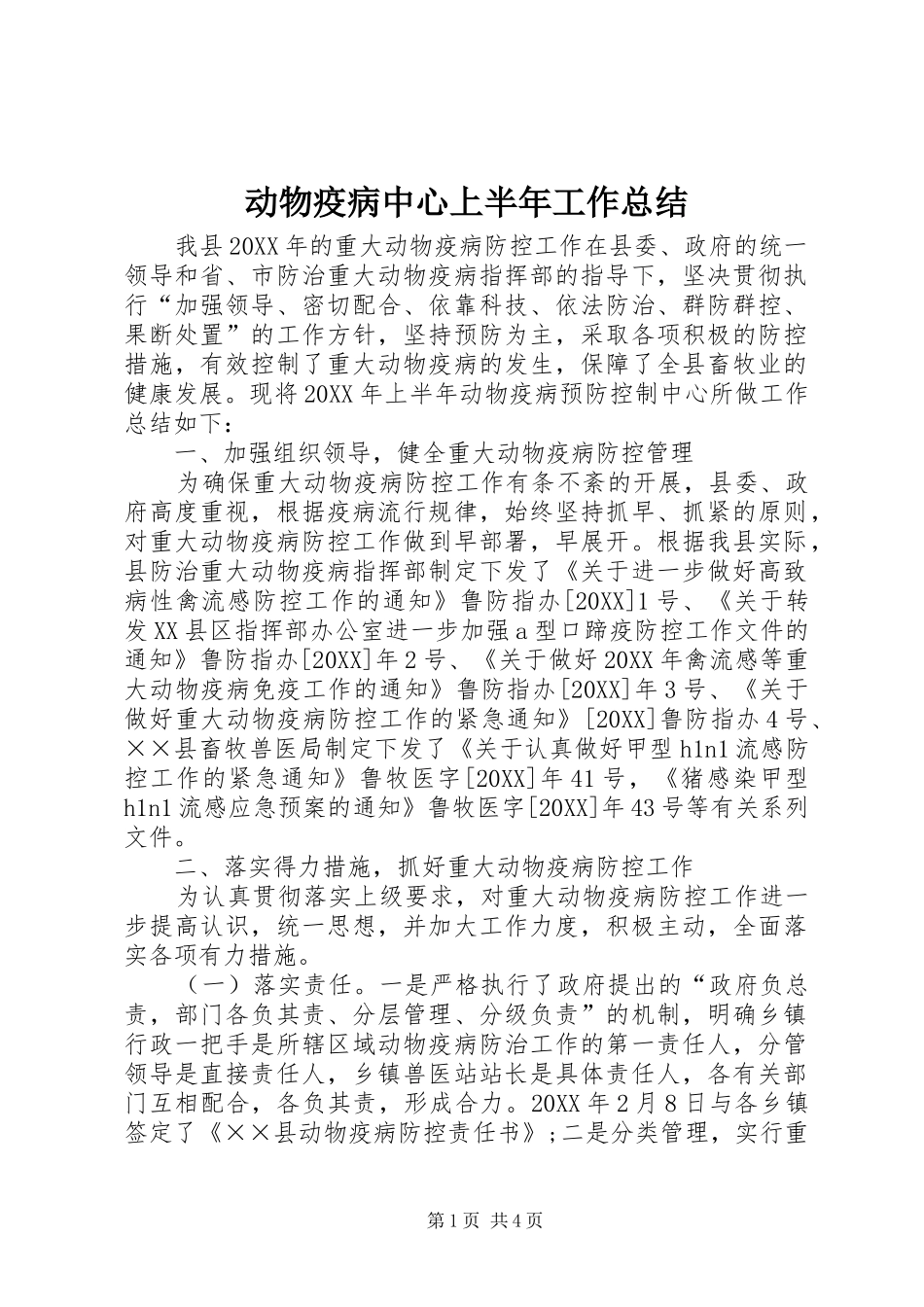 动物疫病中心上半年工作总结

我县20XX年的重大动物疫病防控工作在县委、政府的统一领导和省、市防治重大动物疫病指挥部的指导下，坚决贯彻执行“加强领导、密切配合、依靠科技、依法防治、群防群控、果断处置”的工作方针，坚持预防为主，采取各项积极的防控措施，有效控制了重大动物疫病的发生，保障了全县畜牧业的健康发展。现将20XX年上半年动物疫病预防控制中心所做工作总结如下：

一、加强组织领导，健全重大动物疫病防控管理

为确保重大动物疫病防控工作有条不紊的开展，县委、政府高度重视，根据疫病流行规律，始终坚持抓早、抓紧的原则，对重大动物疫病防控工作做到早部署，早展开。根据我县实际，县防治重大动物疫病指挥部制定下发了《关于进一步做好高致病性禽流感防控工作的通知》鲁防指办[20XX]1号、《关于转发XX县区指挥部办公室进一步加强a型口蹄疫防控工作文件的通知》鲁防指办[20XX]年2号、《关于做好20XX年禽流感等重大动物疫病免疫工作的通知》鲁防指办[20XX]年3号、《关于做好重大动物疫病防控工作的紧急通知》[20XX]鲁防指办4号、××县畜牧兽医局制定下发了《关于认真做好甲型h1n1流感防控工作的紧急通知》鲁牧医字[20XX]年41号，《猪感染甲型h1n1流感应急预案的通知》鲁牧医字[20XX]年43号等有关系列文件。

二、落实得力措施，抓好重大动物疫病防控工作

为认真贯彻落实上级要求，对重大动物疫病防控工作进一步提高认识，统一思想，并加大工作力度，积极主动，全面落实各项有力措施。

（一）落实责任。一是严格执行了政府提出的“政府负总责，部门各负其责、分层管理、分级负责”的机制，明确乡镇行政一把手是所辖区域动物疫病防治工作的第一责任人，分管领导是直接责任人，乡镇兽医站站长是具体责任人，各有关部门互相配合，各负其责，形成合力。20XX年2月8日与各乡镇签定了《××县动物疫病防控责任书》；二是分类管理，实行重

第1页 共4页